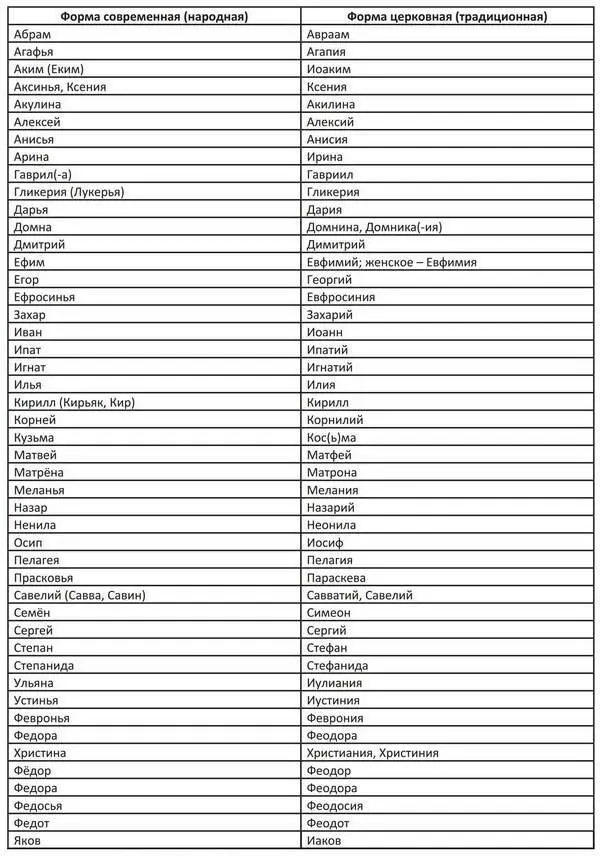 | Форма современная (народная) | Форма церковная (традиционная) |
|---|---|
| Абрам | Авраам |
| Агафья | Агапия |
| Аким (Еким) | Иоаким |
| Аксинья, Ксения | Ксения |
| Акулина | Акилина |
| Алексей | Алексий |
| Анисья | Анисия |
| Арина | Ирина |
| Гаврил(-а) | Гавриил |
| Гликерия (Лукерья) | Гликерия |
| Дарья | Дария |
| Домна | Домнина, Домника(-ия) |
| Дмитрий | Димитрий |
| Ефим | Евфимий; женское – Евфимия |
| Егор | Георгий |
| Ефросинья | Евфросиния |
| Захар | Захарий |
| Иван | Иоанн |
| Ипат | Ипатий |
| Игнат | Игнатий |
| Илья | Илия |
| Кирилл (Кирьяк, Кир) | Кирилл |
| Корней | Корнилий |
| Кузьма | Кос(ь)ма |
| Матвей | Матфей |
| Матрёна | Матрона |
| Меланья | Мелания |
| Назар | Назарий |
| Ненила | Неонила |
| Осип | Иосиф |
| Пелагея | Пелагия |
| Прасковья | Параскева |
| Савелий (Савва, Савин) | Савватий, Савелий |
| Семён | Симеон |
| Сергей | Сергий |
| Степан | Стефан |
| Степанида | Стефанида |
| Ульяна | Иулиания |
| Устинья | Иустиния |
| Февронья | Феврония |
| Федора | Феодора |
| Христина | Христиания, Христиния |
| Фёдор | Феодор |
| Федора | Феодора |
| Федосья | Феодосия |
| Федот | Феодот |
| Яков | Иаков |